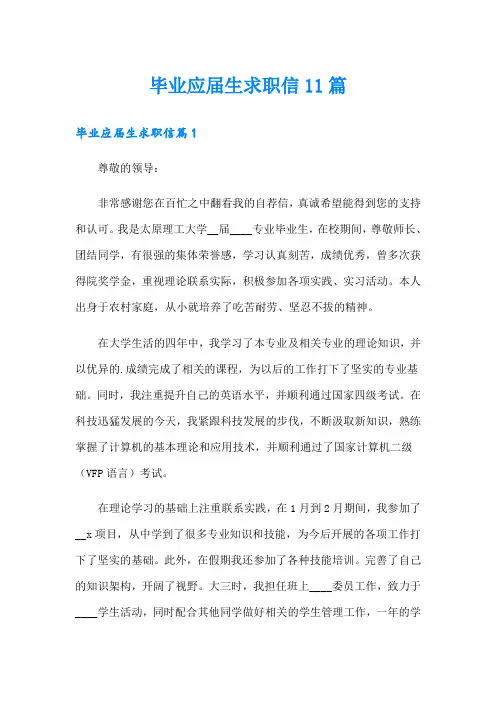 毕业应届生求职信11篇

毕业应届生求职信篇1

尊敬的领导：

非常感谢您在百忙之中翻看我的自荐信，真诚希望能得到您的支持和认可。我是太原理工大学__届____专业毕业生，在校期间，尊敬师长、团结同学，有很强的集体荣誉感，学习认真刻苦，成绩优秀，曾多次获得院奖学金，重视理论联系实际，积极参加各项实践、实习活动。本人出身于农村家庭，从小就培养了吃苦耐劳、坚忍不拔的精神。

在大学生活的四年中，我学习了本专业及相关专业的理论知识，并以优异的.成绩完成了相关的课程，为以后的工作打下了坚实的专业基础。同时，我注重提升自己的英语水平，并顺利通过国家四级考试。在科技迅猛发展的今天，我紧跟科技发展的步伐，不断汲取新知识，熟练掌握了计算机的基本理论和应用技术，并顺利通过了国家计算机二级（VFP语言）考试。

在理论学习的基础上注重联系实践，在1月到2月期间，我参加了__x项目，从中学到了很多专业知识和技能，为今后开展的各项工作打下了坚实的基础。此外，在假期我还参加了各种技能培训。完善了自己的知识架构，开阔了视野。大三时，我担任班上____委员工作，致力于____学生活动，同时配合其他同学做好相关的学生管理工作，一年的学